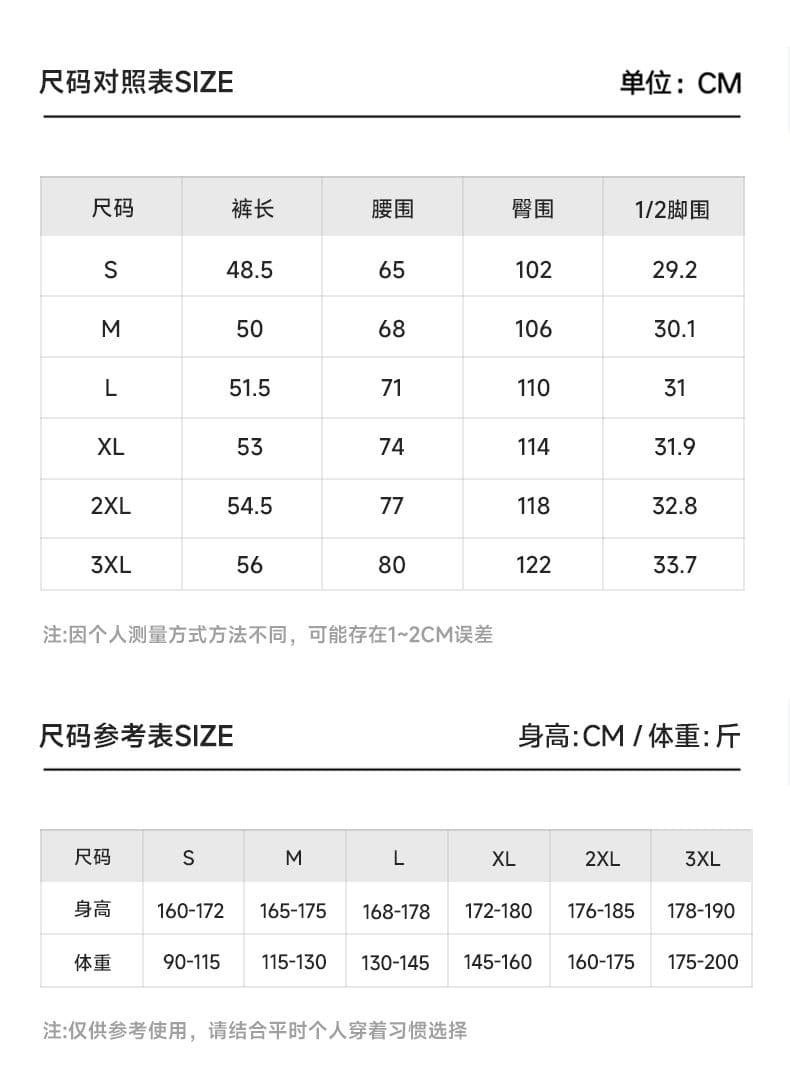 尺码对照表SIZE

单位：CM

| 尺码 | 裤长 | 腰围 | 臀围 | 1/2脚围 |
|---|---|---|---|---|
| S | 48.5 | 65 | 102 | 29.2 |
| M | 50 | 68 | 106 | 30.1 |
| L | 51.5 | 71 | 110 | 31 |
| XL | 53 | 74 | 114 | 31.9 |
| 2XL | 54.5 | 77 | 118 | 32.8 |
| 3XL | 56 | 80 | 122 | 33.7 |

注:因个人测量方式方法不同，可能存在1~2CM误差

尺码参考表SIZE

身高:CM / 体重:斤

| 尺码 | S | M | L | XL | 2XL | 3XL |
|---|---|---|---|---|---|---|
| 身高 | 160-172 | 165-175 | 168-178 | 172-180 | 176-185 | 178-190 |
| 体重 | 90-115 | 115-130 | 130-145 | 145-160 | 160-175 | 175-200 |

注:仅供参考使用，请结合平时个人穿着习惯选择